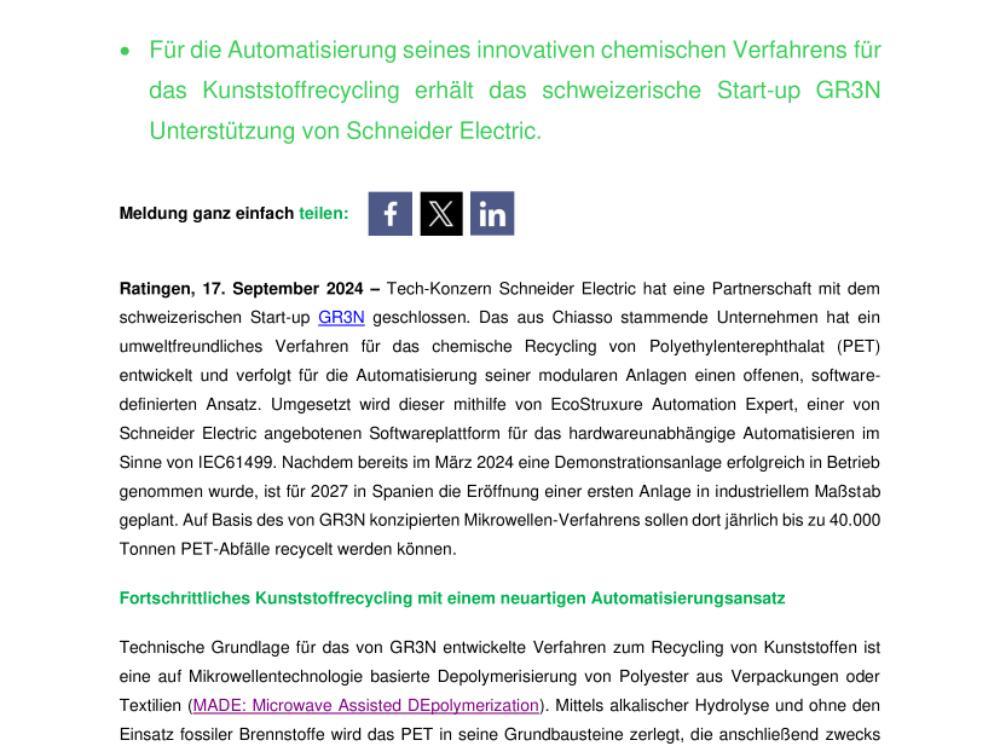 • Für die Automatisierung seines innovativen chemischen Verfahrens für das Kunststoffrecycling erhält das schweizerische Start-up GR3N Unterstützung von Schneider Electric.

Meldung ganz einfach teilen:

Ratingen, 17. September 2024 – Tech-Konzern Schneider Electric hat eine Partnerschaft mit dem schweizerischen Start-up GR3N geschlossen. Das aus Chiasso stammende Unternehmen hat ein umweltfreundliches Verfahren für das chemische Recycling von Polyethylenterephthalat (PET) entwickelt und verfolgt für die Automatisierung seiner modularen Anlagen einen offenen, softwaredefinierten Ansatz. Umgesetzt wird dieser mithilfe von EcoStruxure Automation Expert, einer von Schneider Electric angebotenen Softwareplattform für das hardwareunabhängige Automatisieren im Sinne von IEC61499. Nachdem bereits im März 2024 eine Demonstrationsanlage erfolgreich in Betrieb genommen wurde, ist für 2027 in Spanien die Eröffnung einer ersten Anlage in industriellem Maßstab geplant. Auf Basis des von GR3N konzipierten Mikrowellen-Verfahrens sollen dort jährlich bis zu 40.000 Tonnen PET-Abfälle recycelt werden können.

Fortschrittliches Kunststoffrecycling mit einem neuartigen Automatisierungsansatz

Technische Grundlage für das von GR3N entwickelte Verfahren zum Recycling von Kunststoffen ist eine auf Mikrowellentechnologie basierte Depolymerisierung von Polyester aus Verpackungen oder Textilien (MADE: Microwave Assisted DEpolymerization). Mittels alkalischer Hydrolyse und ohne den Einsatz fossiler Brennstoffe wird das PET in seine Grundbausteine zerlegt, die anschließend zwecks